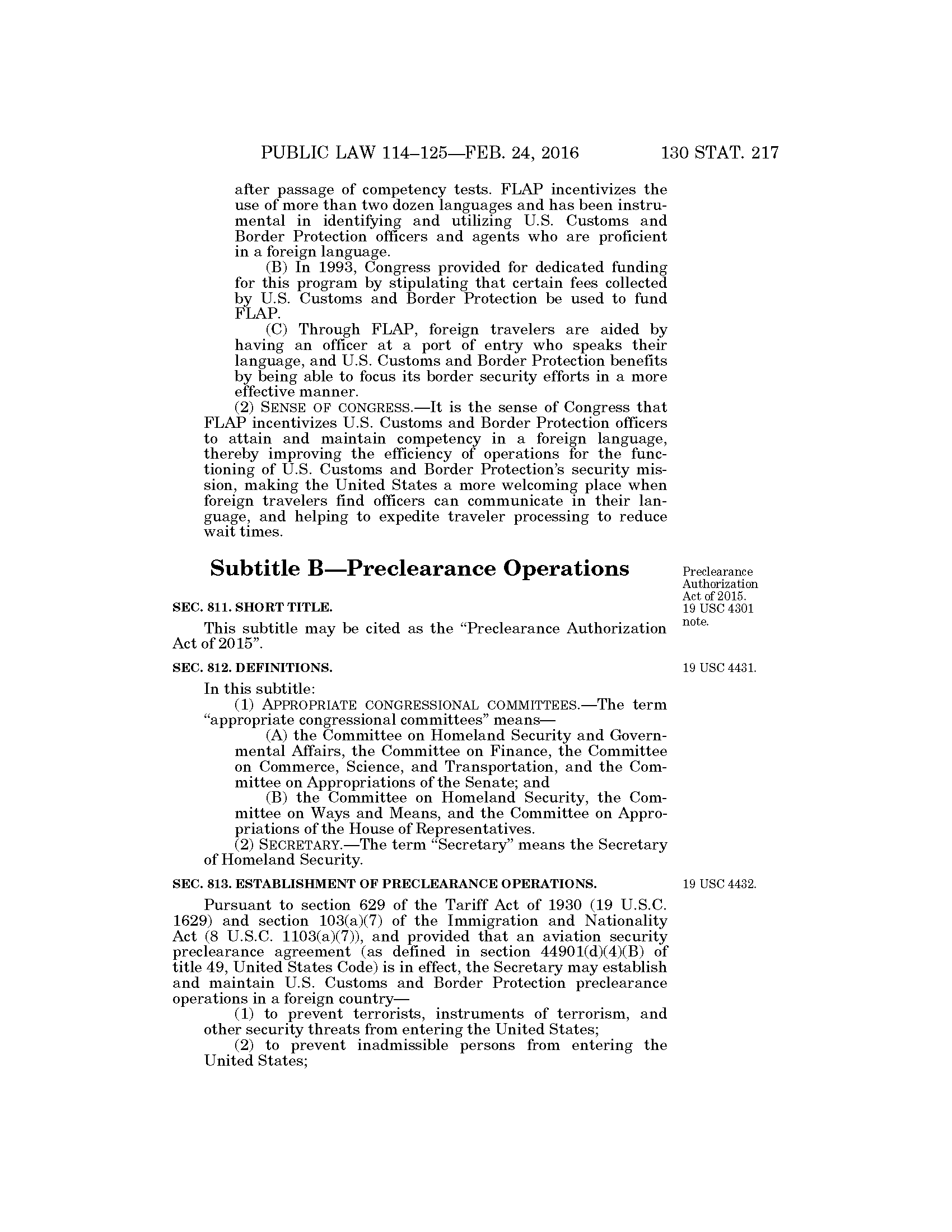 PUBLIC LAW 114–125—FEB. 24, 2016 130 STAT. 217

after passage of competency tests. FLAP incentivizes the use of more than two dozen languages and has been instrumental in identifying and utilizing U.S. Customs and Border Protection officers and agents who are proficient in a foreign language.

(B) In 1993, Congress provided for dedicated funding for this program by stipulating that certain fees collected by U.S. Customs and Border Protection be used to fund FLAP.

(C) Through FLAP, foreign travelers are aided by having an officer at a port of entry who speaks their language, and U.S. Customs and Border Protection benefits by being able to focus its border security efforts in a more effective manner.

(2) SENSE OF CONGRESS.—It is the sense of Congress that FLAP incentivizes U.S. Customs and Border Protection officers to attain and maintain competency in a foreign language, thereby improving the efficiency of operations for the functioning of U.S. Customs and Border Protection's security mission, making the United States a more welcoming place when foreign travelers find officers can communicate in their language, and helping to expedite traveler processing to reduce wait times.

Subtitle B—Preclearance Operations

Preclearance Authorization Act of 2015. 19 USC 4301 note.

SEC. 811. SHORT TITLE.

This subtitle may be cited as the "Preclearance Authorization Act of 2015".

SEC. 812. DEFINITIONS.

19 USC 4431.

In this subtitle:

(1) APPROPRIATE CONGRESSIONAL COMMITTEES.—The term "appropriate congressional committees" means—

(A) the Committee on Homeland Security and Governmental Affairs, the Committee on Finance, the Committee on Commerce, Science, and Transportation, and the Committee on Appropriations of the Senate; and

(B) the Committee on Homeland Security, the Committee on Ways and Means, and the Committee on Appropriations of the House of Representatives.

(2) SECRETARY.—The term "Secretary" means the Secretary of Homeland Security.

SEC. 813. ESTABLISHMENT OF PRECLEARANCE OPERATIONS.

19 USC 4432.

Pursuant to section 629 of the Tariff Act of 1930 (19 U.S.C. 1629) and section 103(a)(7) of the Immigration and Nationality Act (8 U.S.C. 1103(a)(7)), and provided that an aviation security preclearance agreement (as defined in section 44901(d)(4)(B) of title 49, United States Code) is in effect, the Secretary may establish and maintain U.S. Customs and Border Protection preclearance operations in a foreign country—

(1) to prevent terrorists, instruments of terrorism, and other security threats from entering the United States;

(2) to prevent inadmissible persons from entering the United States;